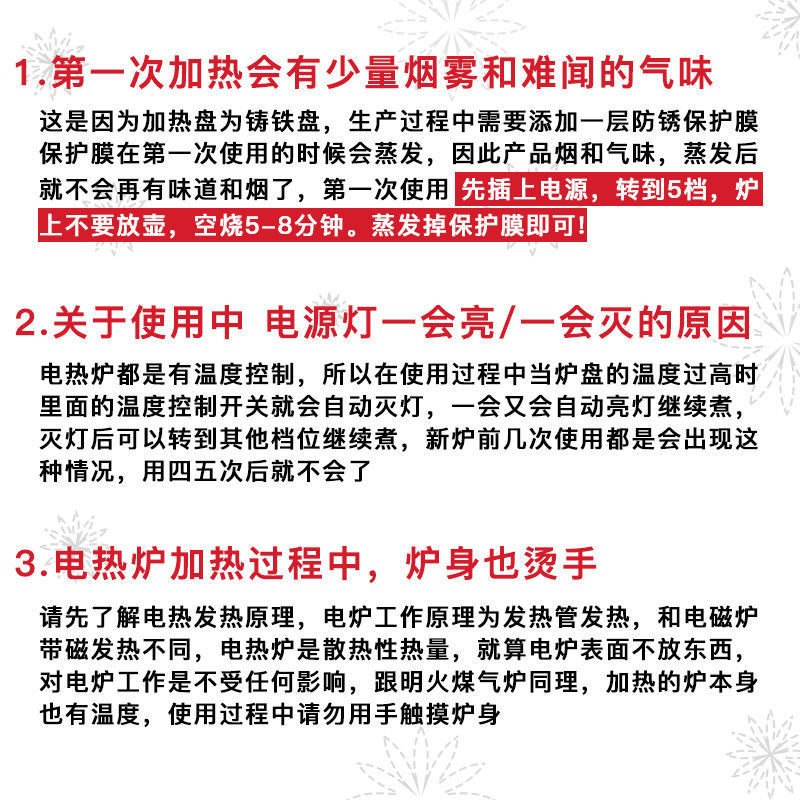 1.第一次加热会有少量烟雾和难闻的气味

这是因为加热盘为铸铁盘，生产过程中需要添加一层防锈保护膜保护膜在第一次使用的时候会蒸发，因此产品烟和气味，蒸发后就不会再有味道和烟了，第一次使用 先插上电源，转到5档，炉上不要放壶，空烧5-8分钟。蒸发掉保护膜即可!

2.关于使用中 电源灯一会亮/一会灭的原因

电热炉都是有温度控制，所以在使用过程中当炉盘的温度过高时里面的温度控制开关就会自动灭灯，一会又会自动亮灯继续煮，灭灯后可以转到其他档位继续煮，新炉前几次使用都是会出现这种情况，用四五次后就不会了

3.电热炉加热过程中，炉身也烫手

请先了解电热发热原理，电炉工作原理为发热管发热，和电磁炉带磁发热不同，电热炉是散热性热量，就算电炉表面不放东西，对电炉工作是不受任何影响，跟明火煤气炉同理，加热的炉本身也有温度，使用过程中请勿用手触摸炉身